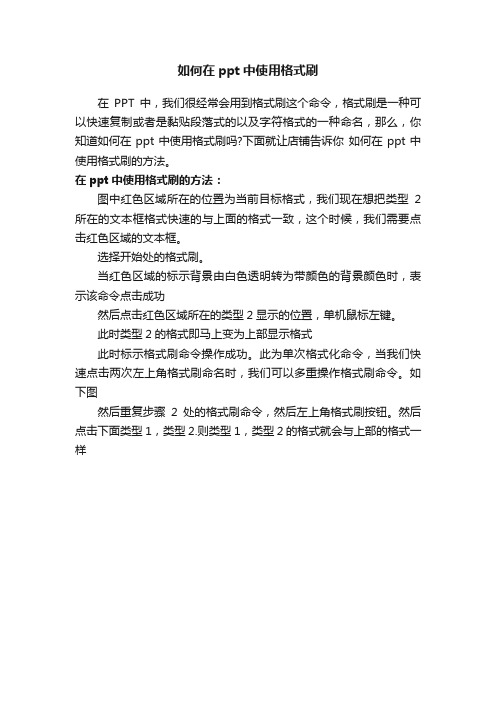 如何在 ppt 中使用格式刷

在 PPT 中，我们很经常会用到格式刷这个命令，格式刷是一种可以快速复制或者是黏贴段落式的以及字符格式的一种命名，那么，你知道如何在 ppt 中使用格式刷吗?下面就让店铺告诉你 如何在 ppt 中使用格式刷的方法。

在 ppt 中使用格式刷的方法：

图中红色区域所在的位置为当前目标格式，我们现在想把类型 2 所在的文本框格式快速的与上面的格式一致，这个时候，我们需要点击红色区域的文本框。

选择开始处的格式刷。

当红色区域的标示背景由白色透明转为带颜色的背景颜色时，表示该命令点击成功

然后点击红色区域所在的类型 2 显示的位置，单机鼠标左键。

此时类型 2 的格式即马上变为上部显示格式

此时标示格式刷命令操作成功。此为单次格式化命令，当我们快速点击两次左上角格式刷命名时，我们可以多重操作格式刷命令。如下图

然后重复步骤 2 处的格式刷命令，然后左上角格式刷按钮。然后点击下面类型 1，类型 2.则类型 1，类型 2 的格式就会与上部的格式一样